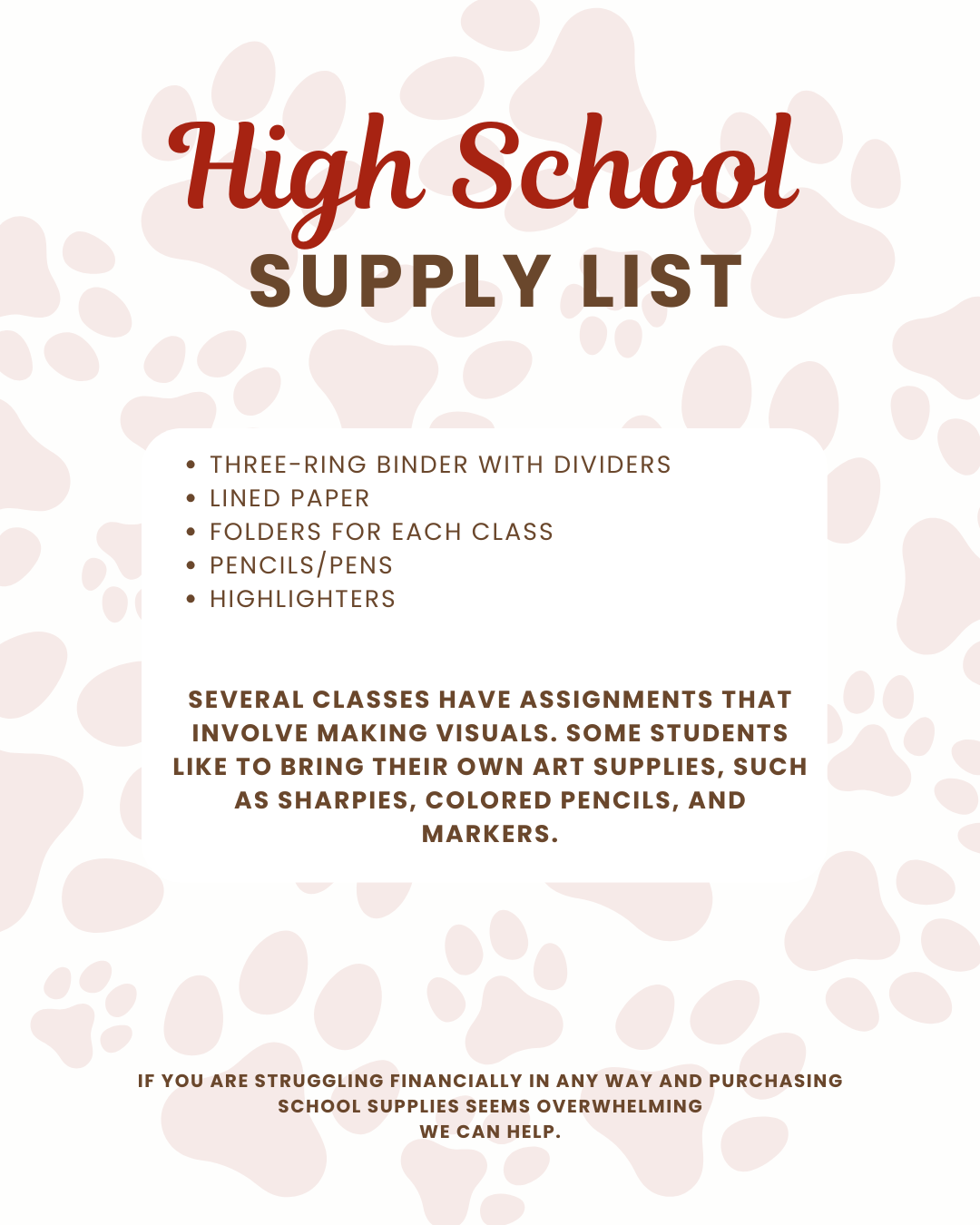 High School
SUPPLY LIST

• THREE-RING BINDER WITH DIVIDERS
• LINED PAPER
• FOLDERS FOR EACH CLASS
• PENCILS/PENS
• HIGHLIGHTERS

SEVERAL CLASSES HAVE ASSIGNMENTS THAT INVOLVE MAKING VISUALS. SOME STUDENTS LIKE TO BRING THEIR OWN ART SUPPLIES, SUCH AS SHARPIES, COLORED PENCILS, AND MARKERS.

IF YOU ARE STRUGGLING FINANCIALLY IN ANY WAY AND PURCHASING SCHOOL SUPPLIES SEEMS OVERWHELMING WE CAN HELP.